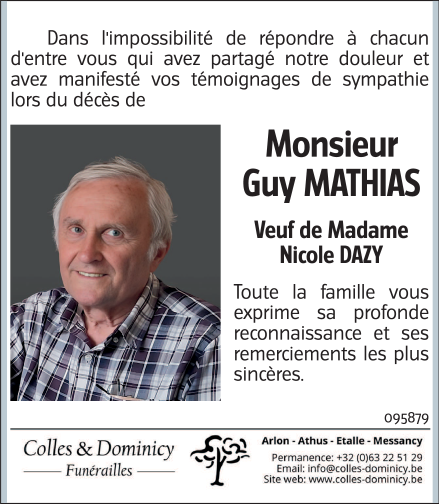 Dans l'impossibilité de répondre à chacun d'entre vous qui avez partagé notre douleur et avez manifesté vos témoignages de sympathie lors du décès de

Monsieur
Guy MATHIAS

Veuf de Madame
Nicole DAZY

Toute la famille vous exprime sa profonde reconnaissance et ses remerciements les plus sincères.

095879

Colles & Dominicy
Funérailles

Arlon - Athus - Etalle - Messancy
Permanence: +32 (0)63 22 51 29
Email: info@colles-dominicy.be
Site web: www.colles-dominicy.be